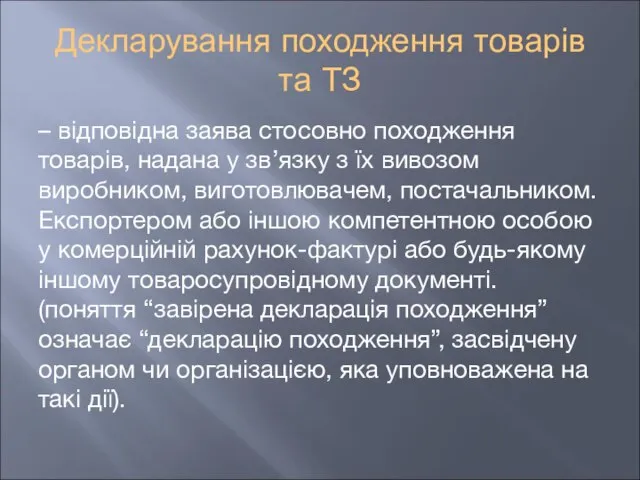 Декларування походження товарів та ТЗ

– відповідна заява стосовно походження товарів, надана у зв’язку з їх вивозом виробником, виготовлювачем, постачальником. Експортером або іншою компетентною особою у комерційній рахунок-фактурі або будь-якому іншому товаросупровідному документі. (поняття “завірена декларація походження” означає “декларацію походження”, засвідчену органом чи організацією, яка уповноважена на такі дії).